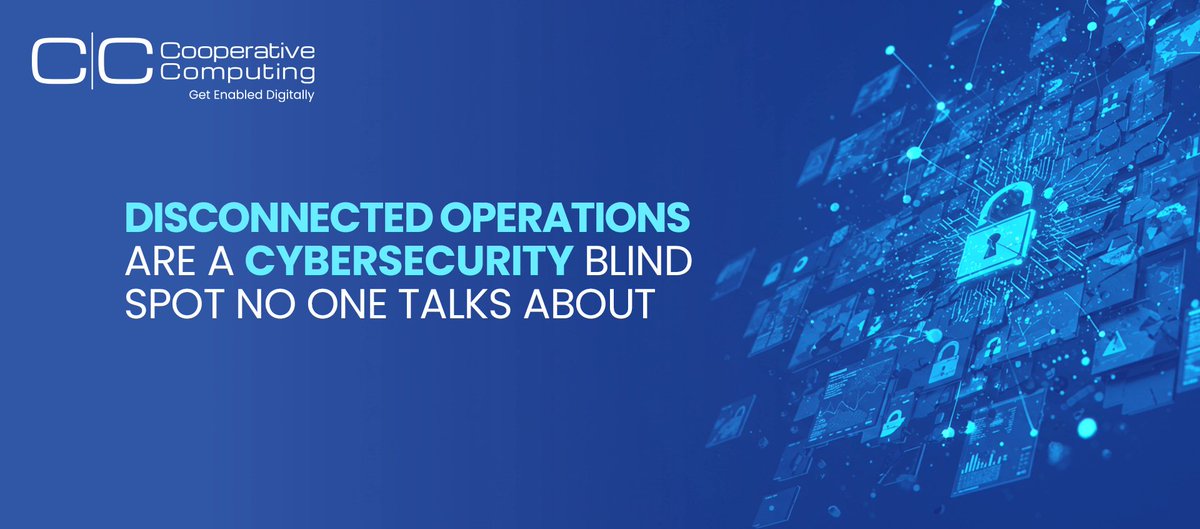 C|C Cooperative Computing
Get Enabled Digitally

DISCONNECTED OPERATIONS ARE A CYBERSECURITY BLIND SPOT NO ONE TALKS ABOUT